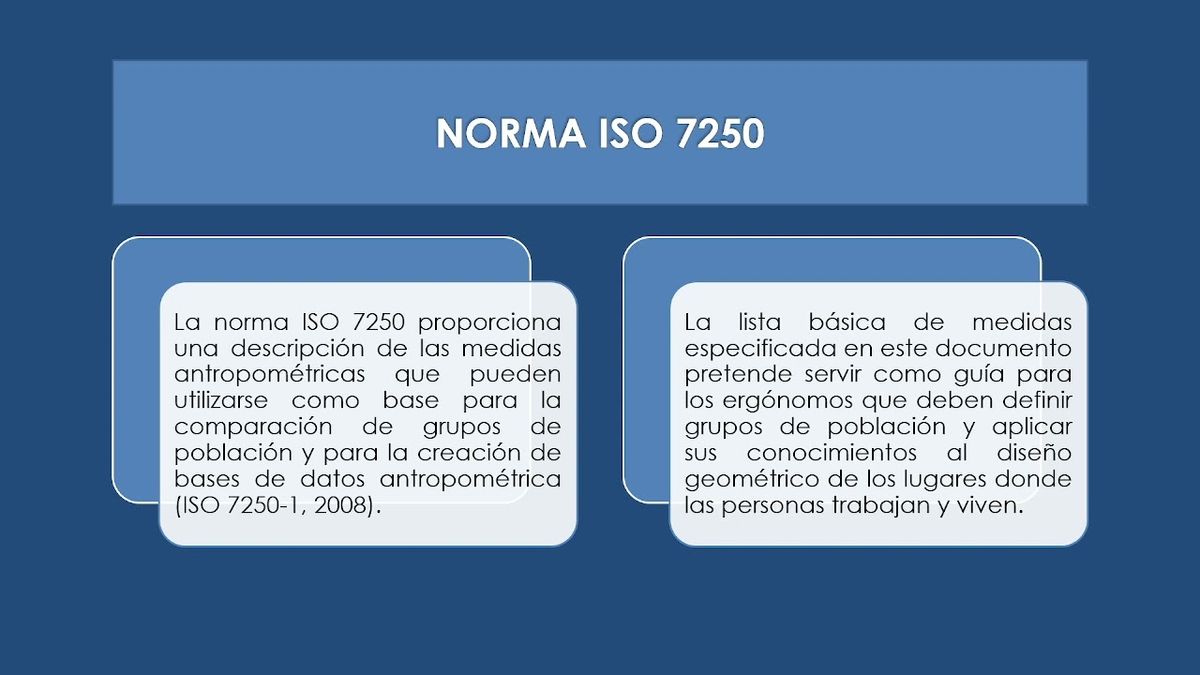 NORMA ISO 7250

La norma ISO 7250 proporciona una descripción de las medidas antropométricas que pueden utilizarse como base para la comparación de grupos de población y para la creación de bases de datos antropométrica (ISO 7250-1, 2008).

La lista básica de medidas especificada en este documento pretende servir como guía para los ergónomos que deben definir grupos de población y aplicar sus conocimientos al diseño geométrico de los lugares donde las personas trabajan y viven.